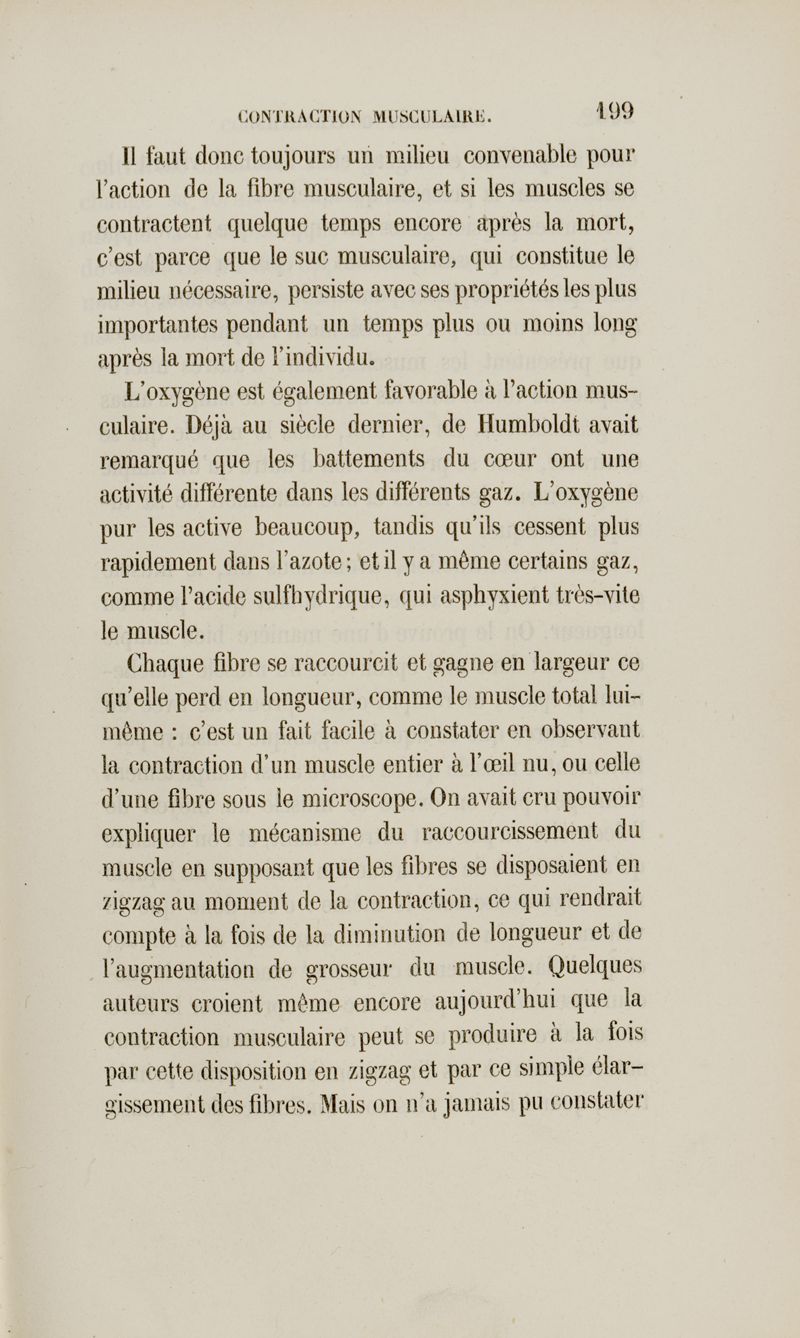 CONTRACTION MUSCULAIRE. 199

Il faut donc toujours un milieu convenable pour l'action de la fibre musculaire, et si les muscles se contractent quelque temps encore après la mort, c'est parce que le suc musculaire, qui constitue le milieu nécessaire, persiste avec ses propriétés les plus importantes pendant un temps plus ou moins long après la mort de l'individu.

L'oxygène est également favorable à l'action musculaire. Déjà au siècle dernier, de Humboldt avait remarqué que les battements du cœur ont une activité différente dans les différents gaz. L'oxygène pur les active beaucoup, tandis qu'ils cessent plus rapidement dans l'azote; et il y a même certains gaz, comme l'acide sulfhydrique, qui asphyxient très-vite le muscle.

Chaque fibre se raccourcit et gagne en largeur ce qu'elle perd en longueur, comme le muscle total lui-même : c'est un fait facile à constater en observant la contraction d'un muscle entier à l'œil nu, ou celle d'une fibre sous le microscope. On avait cru pouvoir expliquer le mécanisme du raccourcissement du muscle en supposant que les fibres se disposaient en zigzag au moment de la contraction, ce qui rendrait compte à la fois de la diminution de longueur et de l'augmentation de grosseur du muscle. Quelques auteurs croient même encore aujourd'hui que la contraction musculaire peut se produire à la fois par cette disposition en zigzag et par ce simple élargissement des fibres. Mais on n'a jamais pu constater